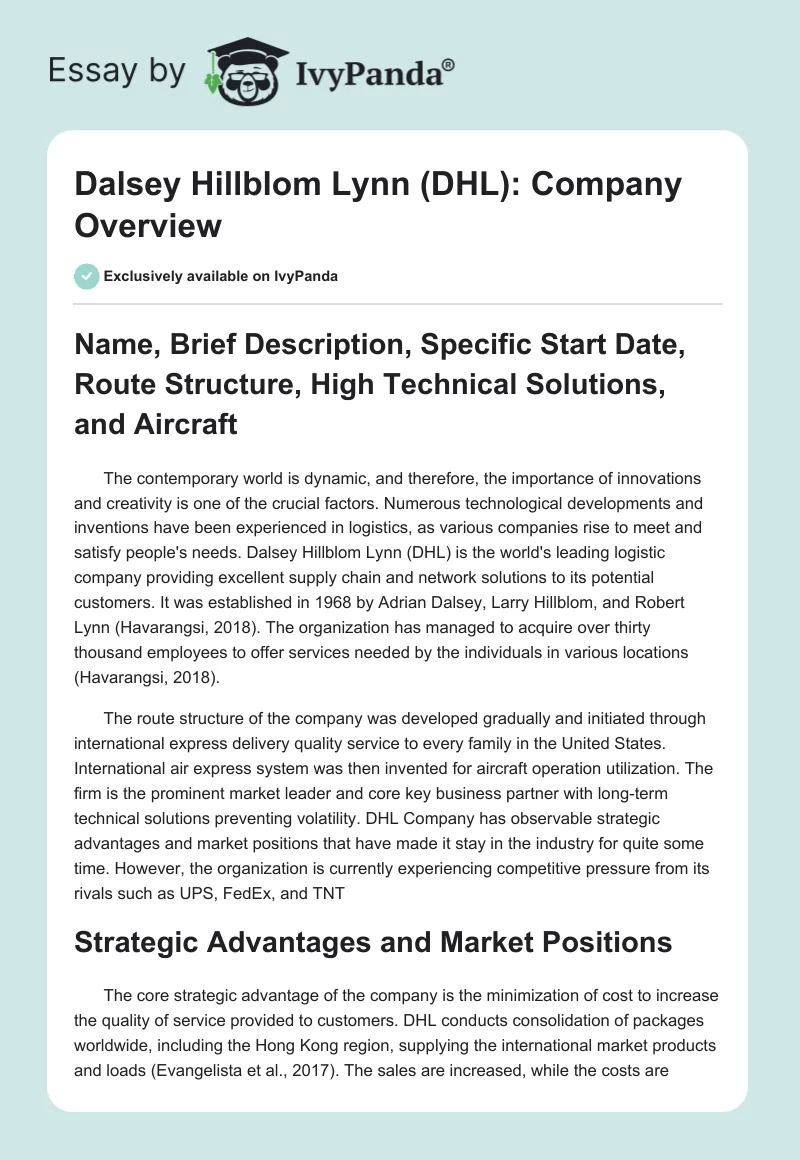 Essay by IvyPanda®

Dalsey Hillblom Lynn (DHL): Company Overview

Exclusively available on IvyPanda

Name, Brief Description, Specific Start Date, Route Structure, High Technical Solutions, and Aircraft

The contemporary world is dynamic, and therefore, the importance of innovations and creativity is one of the crucial factors. Numerous technological developments and inventions have been experienced in logistics, as various companies rise to meet and satisfy people's needs. Dalsey Hillblom Lynn (DHL) is the world's leading logistic company providing excellent supply chain and network solutions to its potential customers. It was established in 1968 by Adrian Dalsey, Larry Hillblom, and Robert Lynn (Havarangsi, 2018). The organization has managed to acquire over thirty thousand employees to offer services needed by the individuals in various locations (Havarangsi, 2018).

The route structure of the company was developed gradually and initiated through international express delivery quality service to every family in the United States. International air express system was then invented for aircraft operation utilization. The firm is the prominent market leader and core key business partner with long-term technical solutions preventing volatility. DHL Company has observable strategic advantages and market positions that have made it stay in the industry for quite some time. However, the organization is currently experiencing competitive pressure from its rivals such as UPS, FedEx, and TNT

Strategic Advantages and Market Positions

The core strategic advantage of the company is the minimization of cost to increase the quality of service provided to customers. DHL conducts consolidation of packages worldwide, including the Hong Kong region, supplying the international market products and loads (Evangelista et al., 2017). The sales are increased, while the costs are